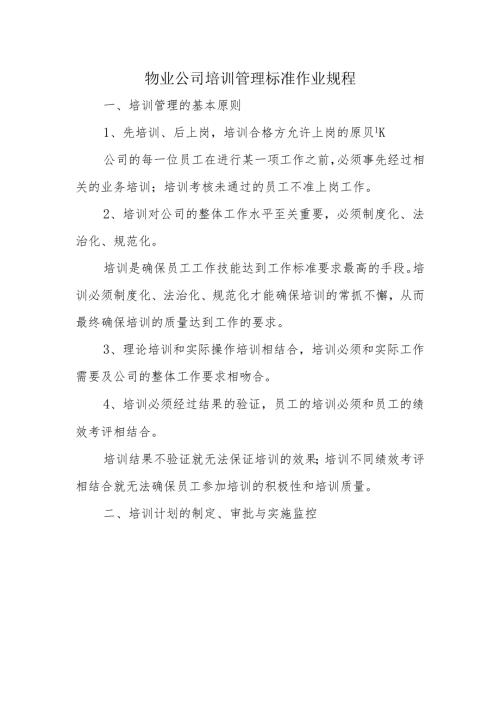 物业公司培训管理标准作业规程

一、培训管理的基本原则

1、先培训、后上岗，培训合格方允许上岗的原贝'K

公司的每一位员工在进行某一项工作之前，必须事先经过相关的业务培训；培训考核未通过的员工不准上岗工作。

2、培训对公司的整体工作水平至关重要，必须制度化、法治化、规范化。

培训是确保员工工作技能达到工作标准要求最高的手段。培训必须制度化、法治化、规范化才能确保培训的常抓不懈，从而最终确保培训的质量达到工作的要求。

3、理论培训和实际操作培训相结合，培训必须和实际工作需要及公司的整体工作要求相吻合。

4、培训必须经过结果的验证，员工的培训必须和员工的绩效考评相结合。

培训结果不验证就无法保证培训的效果;培训不同绩效考评相结合就无法确保员工参加培训的积极性和培训质量。

二、培训计划的制定、审批与实施监控